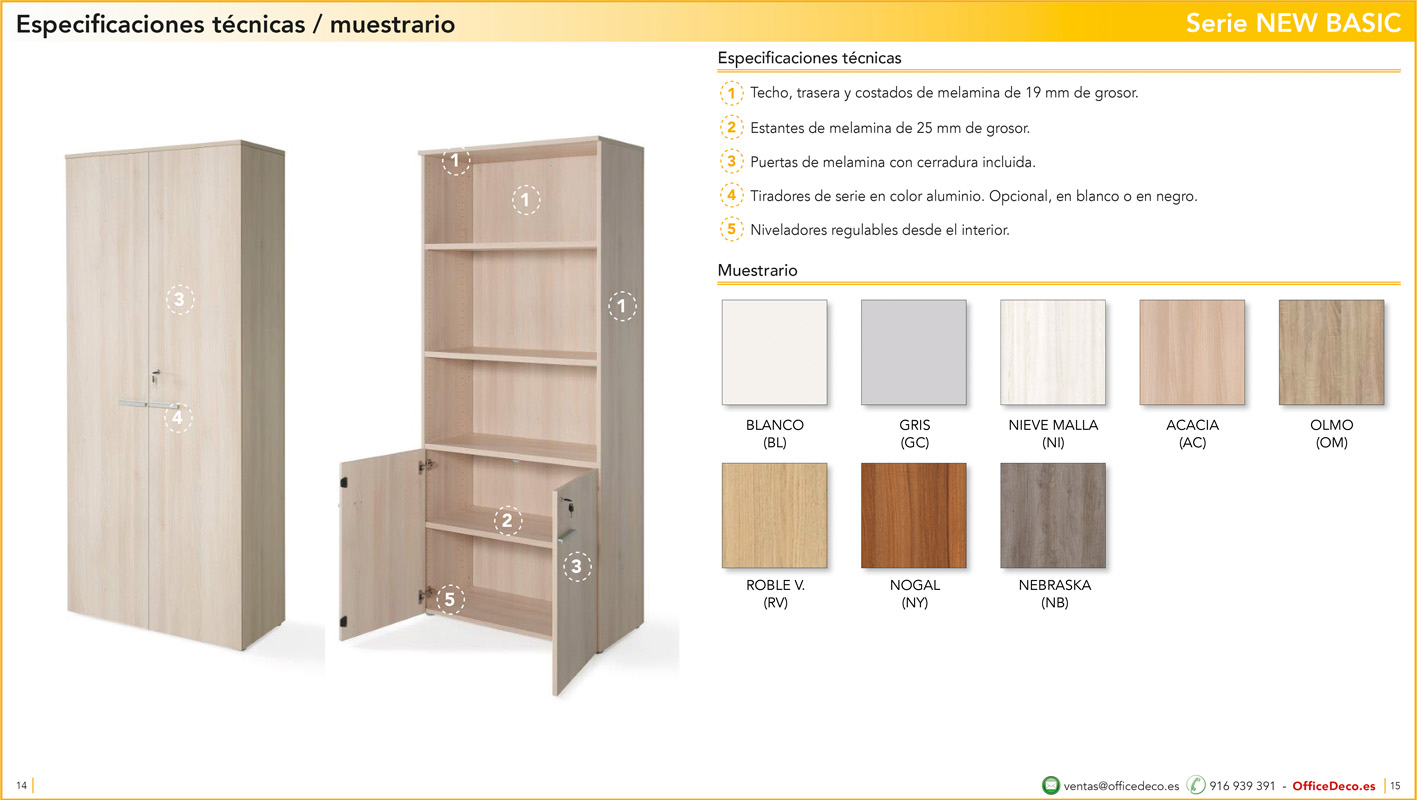 Especificaciones técnicas / muestrario

Serie NEW BASIC

3

4

1

1

1

2

3

5

Especificaciones técnicas

1 Techo, trasera y costados de melamina de 19 mm de grosor.

2 Estantes de melamina de 25 mm de grosor.

3 Puertas de melamina con cerradura incluida.

4 Tiradores de serie en color aluminio. Opcional, en blanco o en negro.

5 Niveladores regulables desde el interior.

Muestrario

BLANCO (BL)

GRIS (GC)

NIEVE MALLA (NI)

ACACIA (AC)

OLMO (OM)

ROBLE V. (RV)

NOGAL (NY)

NEBRASKA (NB)

14

ventas@officedeco.es 916 939 391 - OfficeDeco.es 15